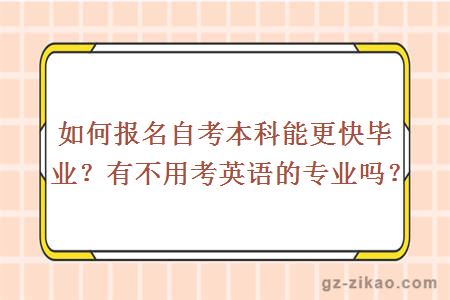 如何报名自考本科能更快毕业？有不用考英语的专业吗？

gz-zikao.com